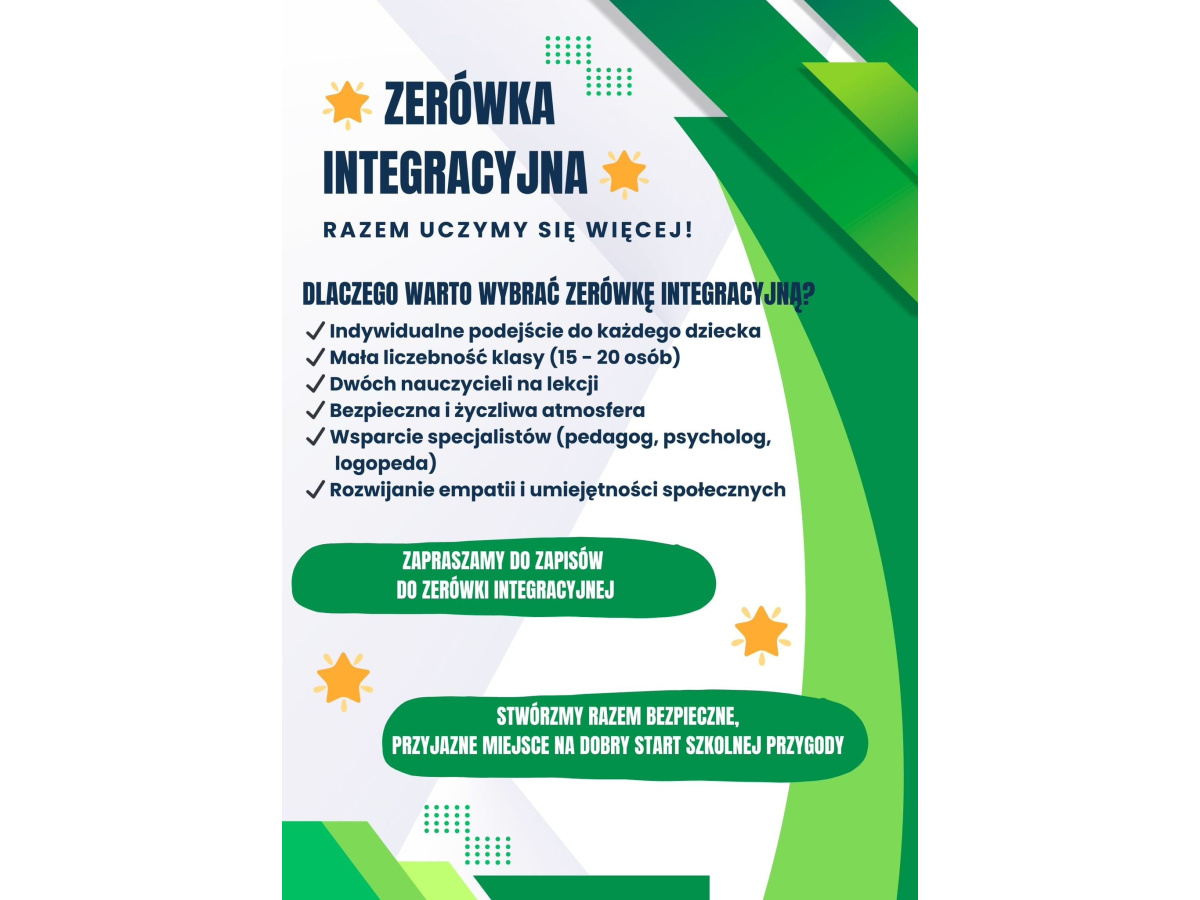 ZERÓWKA INTEGRACYJNA

RAZEM UCZYMY SIĘ WIĘCEJ!

DLACZEGO WARTO WYBRAĆ ZERÓWKĘ INTEGRACYJNĄ?

✓ Indywidualne podejście do każdego dziecka
✓ Mała liczebność klasy (15 - 20 osób)
✓ Dwóch nauczycieli na lekcji
✓ Bezpieczna i życzliwa atmosfera
✓ Wsparcie specjalistów (pedagog, psycholog, logopeda)
✓ Rozwijanie empatii i umiejętności społecznych

ZAPRASZAMY DO ZAPISÓW
DO ZERÓWKI INTEGRACYJNEJ

STWÓRZMY RAZEM BEZPIECZNE,
PRZYJAZNE MIEJSCE NA DOBRY START SZKOLNEJ PRZYGODY